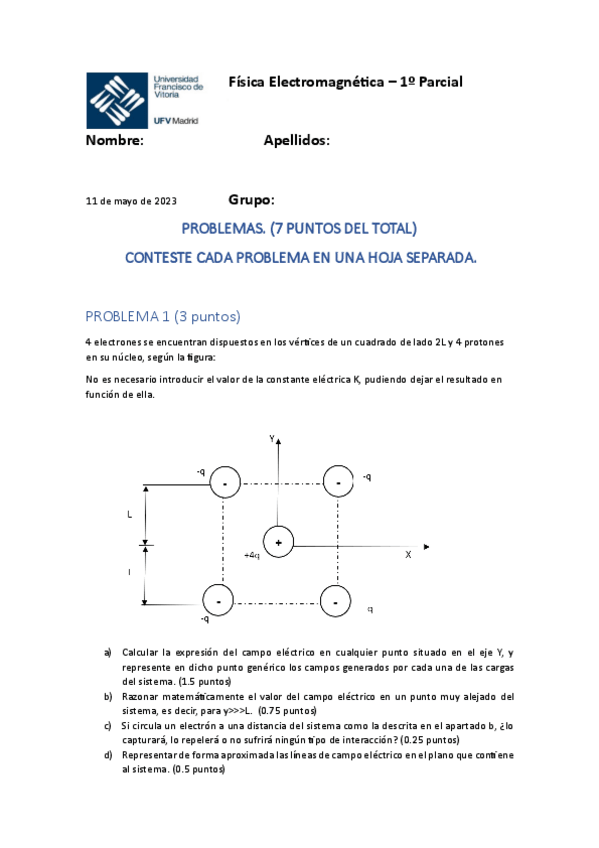 Universidad Francisco de Vitoria

UFV Madrid

Física Electromagnética – 1º Parcial

Nombre: Apellidos:

11 de mayo de 2023 Grupo:

PROBLEMAS. (7 PUNTOS DEL TOTAL)

CONTESTE CADA PROBLEMA EN UNA HOJA SEPARADA.

PROBLEMA 1 (3 puntos)

4 electrones se encuentran dispuestos en los vértices de un cuadrado de lado 2L y 4 protones en su núcleo, según la figura:

No es necesario introducir el valor de la constante eléctrica K, pudiendo dejar el resultado en función de ella.

Y

-q

-

-

-q

L

+

+4q

X

l

-

-

-q

q

a) Calcular la expresión del campo eléctrico en cualquier punto situado en el eje Y, y represente en dicho punto genérico los campos generados por cada una de las cargas del sistema. (1.5 puntos)

b) Razonar matemáticamente el valor del campo eléctrico en un punto muy alejado del sistema, es decir, para y>>>L. (0.75 puntos)

c) Si circula un electrón a una distancia del sistema como la descrita en el apartado b, ¿lo capturará, lo repelerá o no sufrirá ningún tipo de interacción? (0.25 puntos)

d) Representar de forma aproximada las líneas de campo eléctrico en el plano que contiene al sistema. (0.5 puntos)